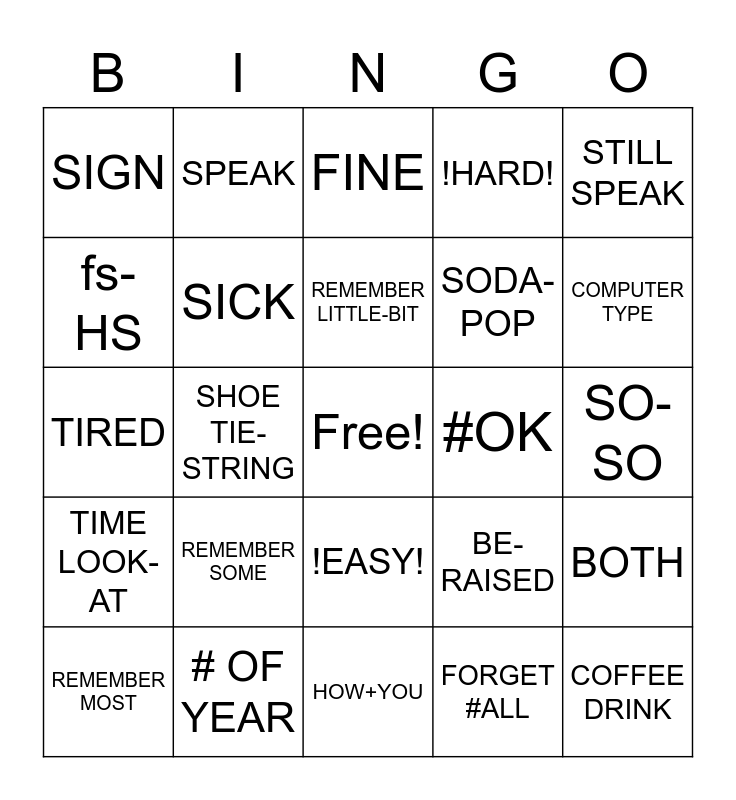 | B | I | N | G | O |
|---|---|---|---|---|
| SIGN | SPEAK | FINE | !HARD! | STILL SPEAK |
| fs-HS | SICK | REMEMBER LITTLE-BIT | SODA-POP | COMPUTER TYPE |
| TIRED | SHOE TIE-STRING | Free! | #OK | SO-SO |
| TIME LOOK-AT | REMEMBER SOME | !EASY! | BE-RAISED | BOTH |
| REMEMBER MOST | # OF YEAR | HOW+YOU | FORGET #ALL | COFFEE DRINK |